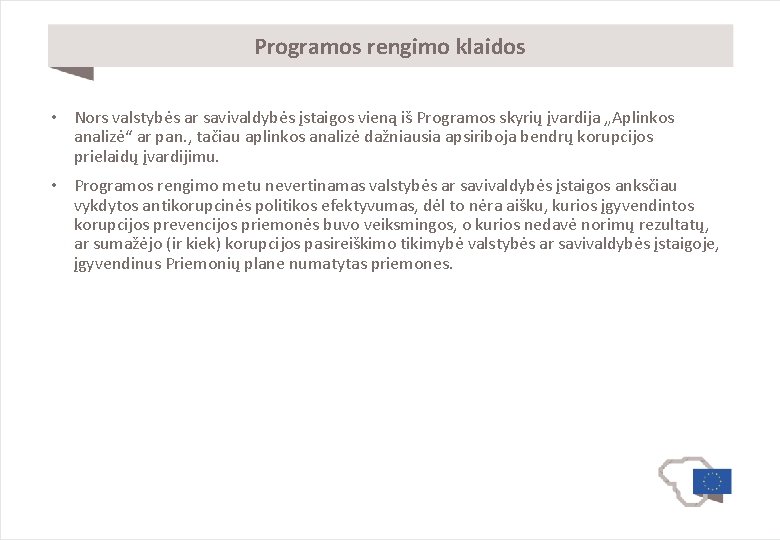 Programos rengimo klaidos

• Nors valstybės ar savivaldybės įstaigos vieną iš Programos skyrių įvardija „Aplinkos analizė“ ar pan., tačiau aplinkos analizė dažniausia apsiriboja bendrų korupcijos prielaidų įvardijimu.

• Programos rengimo metu nevertinamas valstybės ar savivaldybės įstaigos anksčiau vykdytos antikorupcinės politikos efektyvumas, dėl to nėra aišku, kurios įgyvendintos korupcijos prevencijos priemonės buvo veiksmingos, o kurios nedavė norimų rezultatų, ar sumažėjo (ir kiek) korupcijos pasireiškimo tikimybė valstybės ar savivaldybės įstaigoje, įgyvendinus Priemonių plane numatytas priemones.